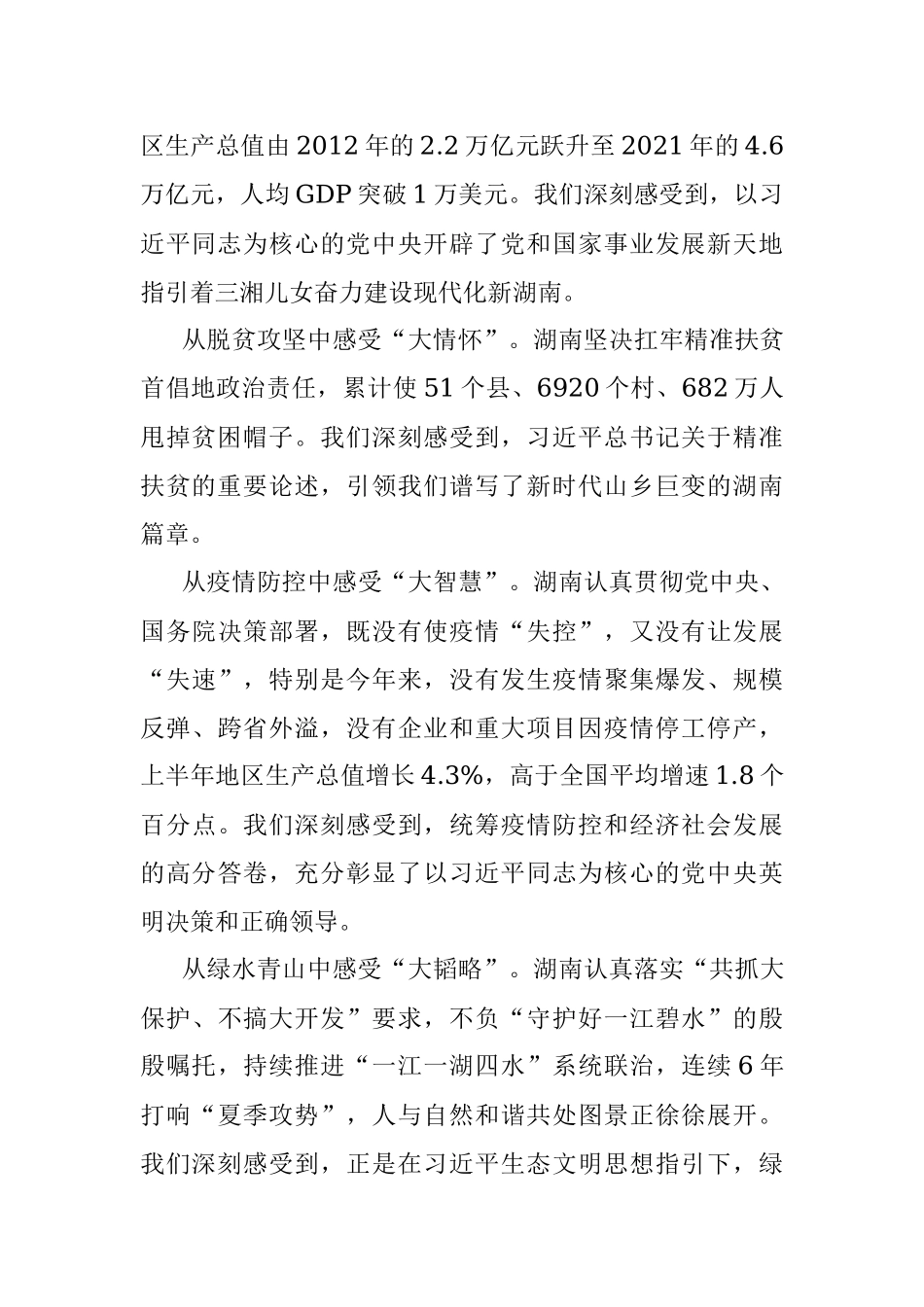 区生产总值由2012年的2.2万亿元跃升至2021年的4.6万亿元，人均GDP突破1万美元。我们深刻感受到，以习近平同志为核心的党中央开辟了党和国家事业发展新天地指引着三湘儿女奋力建设现代化新湖南。

从脱贫攻坚中感受“大情怀”。湖南坚决扛牢精准扶贫首倡地政治责任，累计使51个县、6920个村、682万人甩掉贫困帽子。我们深刻感受到，习近平总书记关于精准扶贫的重要论述，引领我们谱写了新时代山乡巨变的湖南篇章。

从疫情防控中感受“大智慧”。湖南认真贯彻党中央、国务院决策部署，既没有使疫情“失控”，又没有让发展“失速”，特别是今年来，没有发生疫情聚集爆发、规模反弹、跨省外溢，没有企业和重大项目因疫情停工停产，上半年地区生产总值增长4.3%，高于全国平均增速1.8个百分点。我们深刻感受到，统筹疫情防控和经济社会发展的高分答卷，充分彰显了以习近平同志为核心的党中央英明决策和正确领导。

从绿水青山中感受“大韬略”。湖南认真落实“共抓大保护、不搞大开发”要求，不负“守护好一江碧水”的殷殷嘱托，持续推进“一江一湖四水”系统联治，连续6年打响“夏季攻势”，人与自然和谐共处图景正徐徐展开。我们深刻感受到，正是在习近平生态文明思想指引下，绿